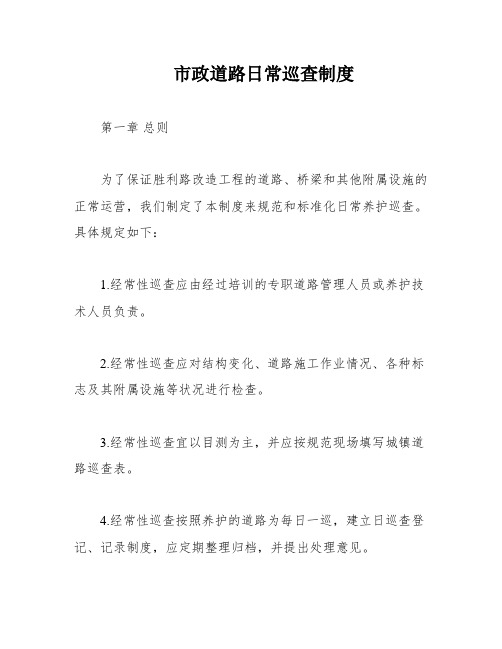 市政道路日常巡查制度

第一章 总则

为了保证胜利路改造工程的道路、桥梁和其他附属设施的正常运营，我们制定了本制度来规范和标准化日常养护巡查。具体规定如下：

1.经常性巡查应由经过培训的专职道路管理人员或养护技术人员负责。

2.经常性巡查应对结构变化、道路施工作业情况、各种标志及其附属设施等状况进行检查。

3.经常性巡查宜以目测为主，并应按规范现场填写城镇道路巡查表。

4.经常性巡查按照养护的道路为每日一巡，建立日巡查登记、记录制度，应定期整理归档，并提出处理意见。